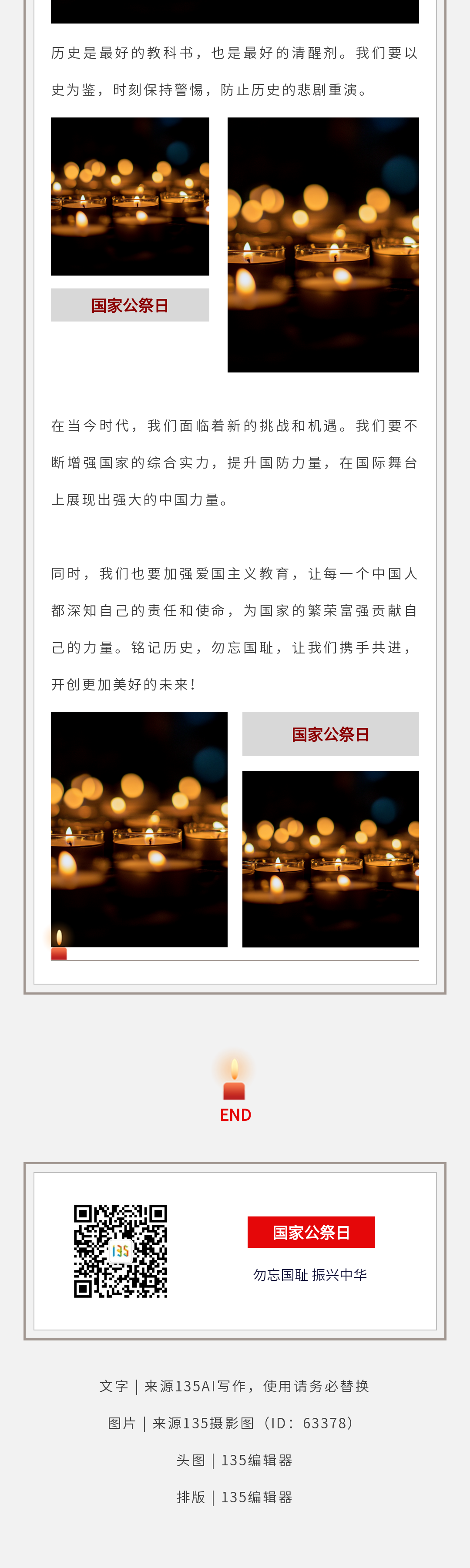 历史是最好的教科书，也是最好的清醒剂。我们要以史为鉴，时刻保持警惕，防止历史的悲剧重演。

国家公祭日

在当今时代，我们面临着新的挑战和机遇。我们要不断增强国家的综合实力，提升国防力量，在国际舞台上展现出强大的中国力量。

同时，我们也要加强爱国主义教育，让每一个中国人都深知自己的责任和使命，为国家的繁荣富强贡献自己的力量。铭记历史，勿忘国耻，让我们携手共进，开创更加美好的未来！

国家公祭日

END

国家公祭日

勿忘国耻 振兴中华

文字｜来源135AI写作，使用请务必替换

图片｜来源135摄影图（ID：63378）

头图｜135编辑器

排版｜135编辑器